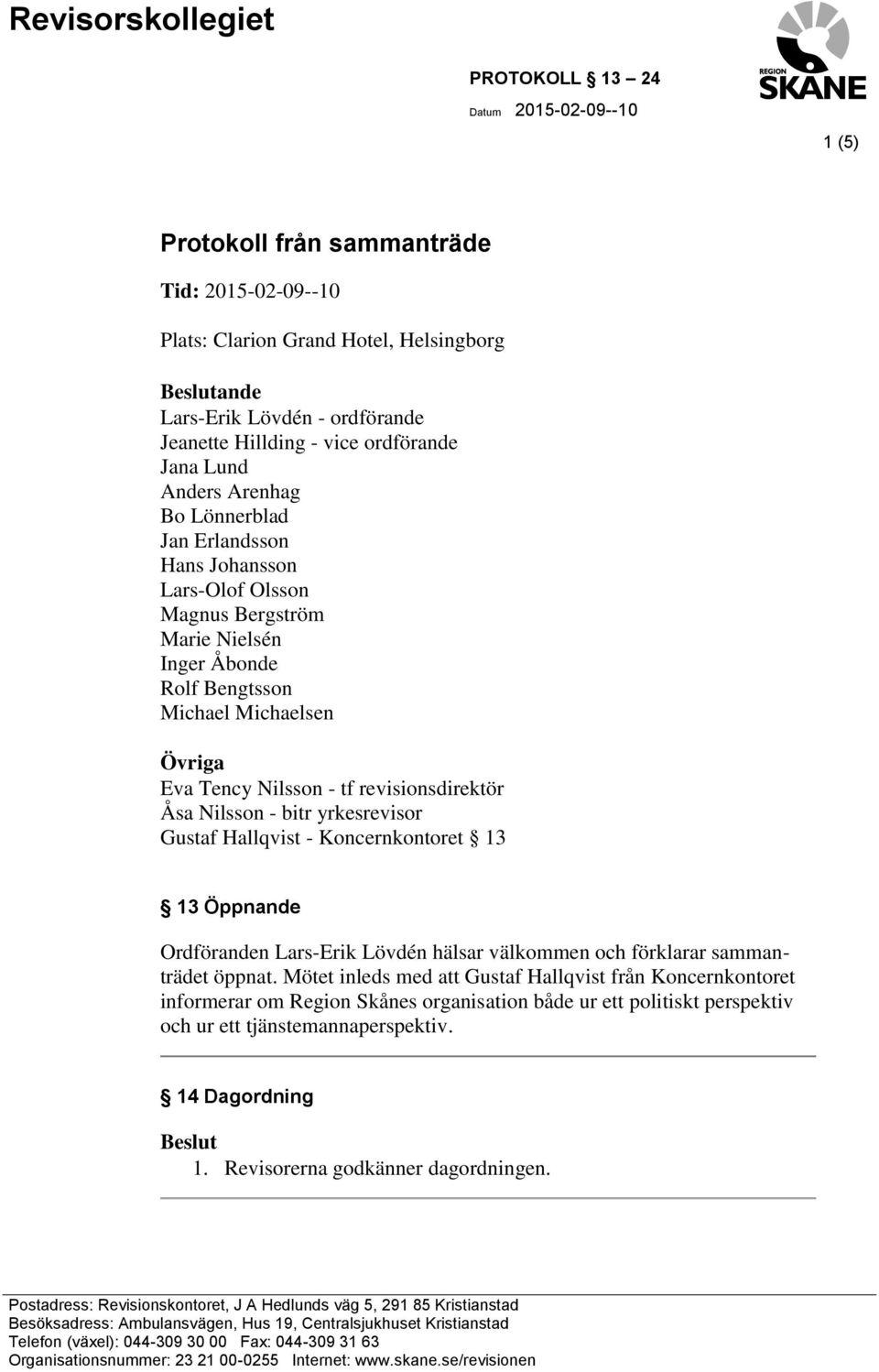 Revisorskollegiet

PROTOKOLL § 13 – 24

Datum 2015-02-09--10

REGION SKÅNE

1 (5)

Protokoll från sammanträde

Tid: 2015-02-09--10

Plats: Clarion Grand Hotel, Helsingborg

Beslutande
Lars-Erik Lövdén - ordförande
Jeanette Hillding - vice ordförande
Jana Lund
Anders Arenhag
Bo Lönnerblad
Jan Erlandsson
Hans Johansson
Lars-Olof Olsson
Magnus Bergström
Marie Nielsén
Inger Åbonde
Rolf Bengtsson
Michael Michaelsen

Övriga
Eva Tency Nilsson - tf revisionsdirektör
Åsa Nilsson - bitr yrkesrevisor
Gustaf Hallqvist - Koncernkontoret § 13

§ 13 Öppnande

Ordföranden Lars-Erik Lövdén hälsar välkommen och förklarar sammanträdet öppnat. Mötet inleds med att Gustaf Hallqvist från Koncernkontoret informerar om Region Skånes organisation både ur ett politiskt perspektiv och ur ett tjänstemannaperspektiv.

§ 14 Dagordning

Beslut
1. Revisorerna godkänner dagordningen.

Postadress: Revisionskontoret, J A Hedlunds väg 5, 291 85 Kristianstad
Besöksadress: Ambulansvägen, Hus 19, Centralsjukhuset Kristianstad
Telefon (växel): 044-309 30 00 Fax: 044-309 31 63
Organisationsnummer: 23 21 00-0255 Internet: www.skane.se/revisionen